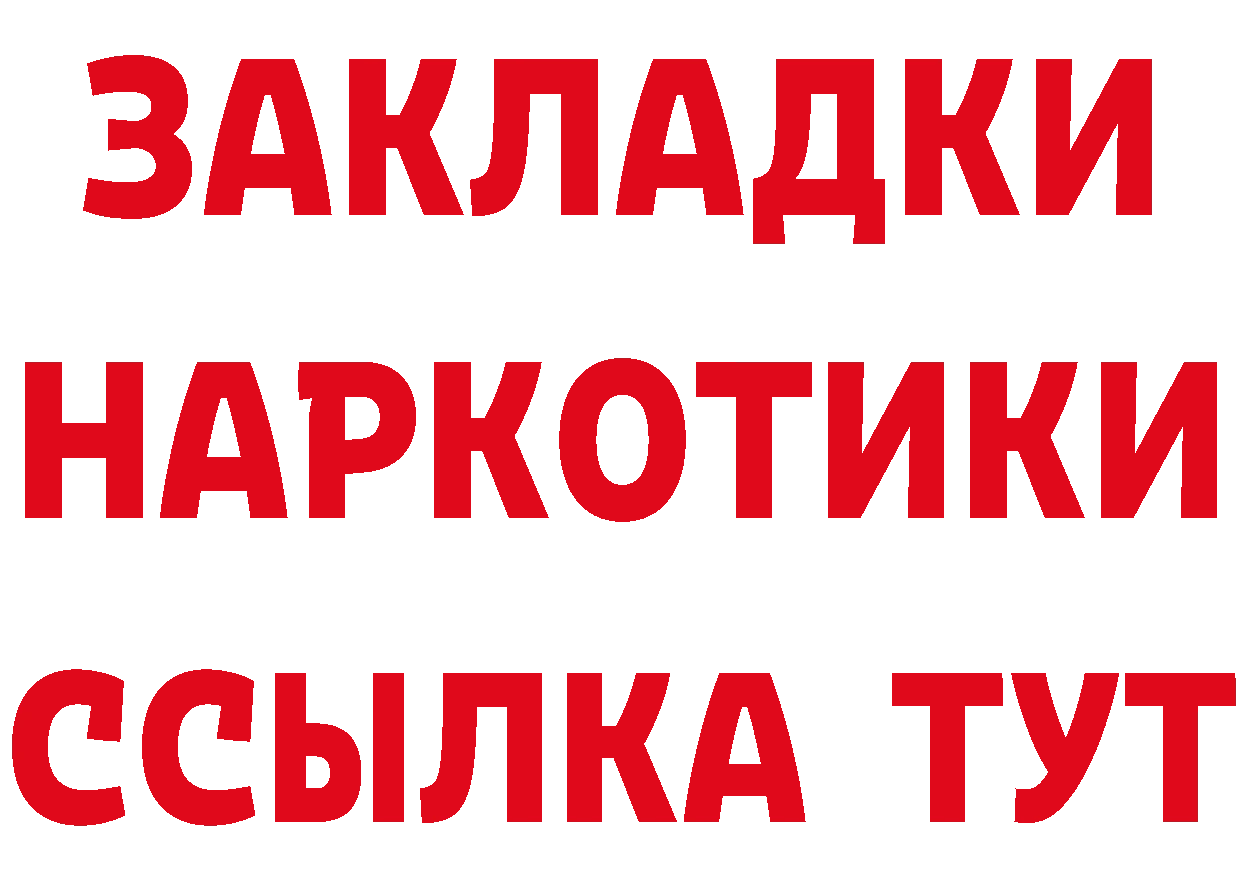 ЗАКЛАДКИ
НАРКОТИКИ
ССЫЛКА ТУТ